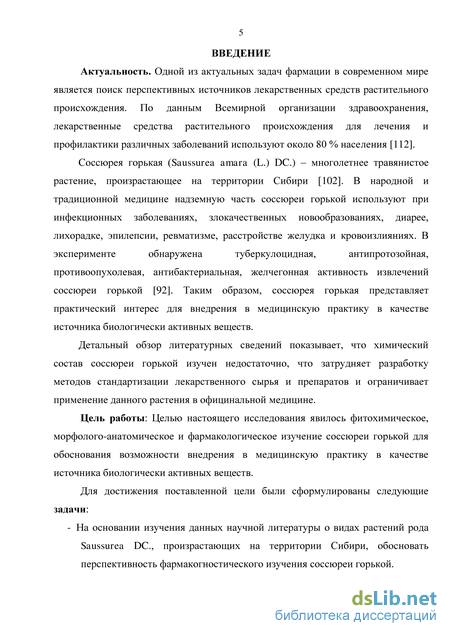 5

ВВЕДЕНИЕ

Актуальность. Одной из актуальных задач фармации в современном мире является поиск перспективных источников лекарственных средств растительного происхождения. По данным Всемирной организации здравоохранения, лекарственные средства растительного происхождения для лечения и профилактики различных заболеваний используют около 80 % населения [112].

Соссюрея горькая (Saussurea amara (L.) DC.) – многолетнее травянистое растение, произрастающее на территории Сибири [102]. В народной и традиционной медицине надземную часть соссюреи горькой используют при инфекционных заболеваниях, злокачественных новообразованиях, диарее, лихорадке, эпилепсии, ревматизме, расстройстве желудка и кровоизлияниях. В эксперименте обнаружена туберкулоцидная, антипротозойная, противоопухолевая, антибактериальная, желчегонная активность извлечений соссюреи горькой [92]. Таким образом, соссюрея горькая представляет практический интерес для внедрения в медицинскую практику в качестве источника биологически активных веществ.

Детальный обзор литературных сведений показывает, что химический состав соссюреи горькой изучен недостаточно, что затрудняет разработку методов стандартизации лекарственного сырья и препаратов и ограничивает применение данного растения в официнальной медицине.

Цель работы: Целью настоящего исследования явилось фитохимическое, морфолого-анатомическое и фармакологическое изучение соссюреи горькой для обоснования возможности внедрения в медицинскую практику в качестве источника биологически активных веществ.

Для достижения поставленной цели были сформулированы следующие задачи:

- На основании изучения данных научной литературы о видах растений рода Saussurea DC., произрастающих на территории Сибири, обосновать перспективность фармакогностического изучения соссюреи горькой.

dsLib.net
библиотека диссертаций